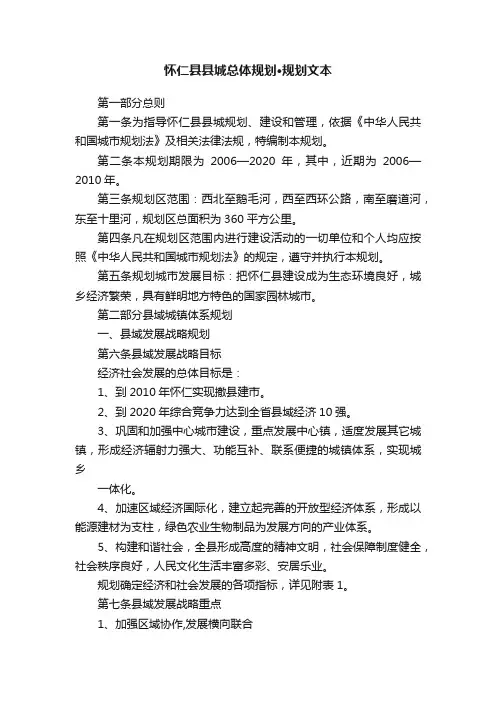 怀仁县县城总体规划•规划文本

第一部分总则

第一条为指导怀仁县县城规划、建设和管理，依据《中华人民共和国城市规划法》及相关法律法规，特编制本规划。

第二条本规划期限为 2006—2020 年，其中，近期为 2006—2010 年。

第三条规划区范围：西北至鹅毛河，西至西环公路，南至磨道河，东至十里河，规划区总面积为 360 平方公里。

第四条凡在规划区范围内进行建设活动的一切单位和个人均应按照《中华人民共和国城市规划法》的规定，遵守并执行本规划。

第五条规划城市发展目标：把怀仁县建设成为生态环境良好，城乡经济繁荣，具有鲜明地方特色的国家园林城市。

第二部分县域城镇体系规划

一、县域发展战略规划

第六条县域发展战略目标

经济社会发展的总体目标是：

1、到 2010 年怀仁实现撤县建市。

2、到 2020 年综合竞争力达到全省县域经济 10 强。

3、巩固和加强中心城市建设，重点发展中心镇，适度发展其它城镇，形成经济辐射力强大、功能互补、联系便捷的城镇体系，实现城乡

一体化。

4、加速区域经济国际化，建立起完善的开放型经济体系，形成以能源建材为支柱，绿色农业生物制品为发展方向的产业体系。

5、构建和谐社会，全县形成高度的精神文明，社会保障制度健全，社会秩序良好，人民文化生活丰富多彩、安居乐业。

规划确定经济和社会发展的各项指标，详见附表 1。

第七条县域发展战略重点

1、加强区域协作,发展横向联合